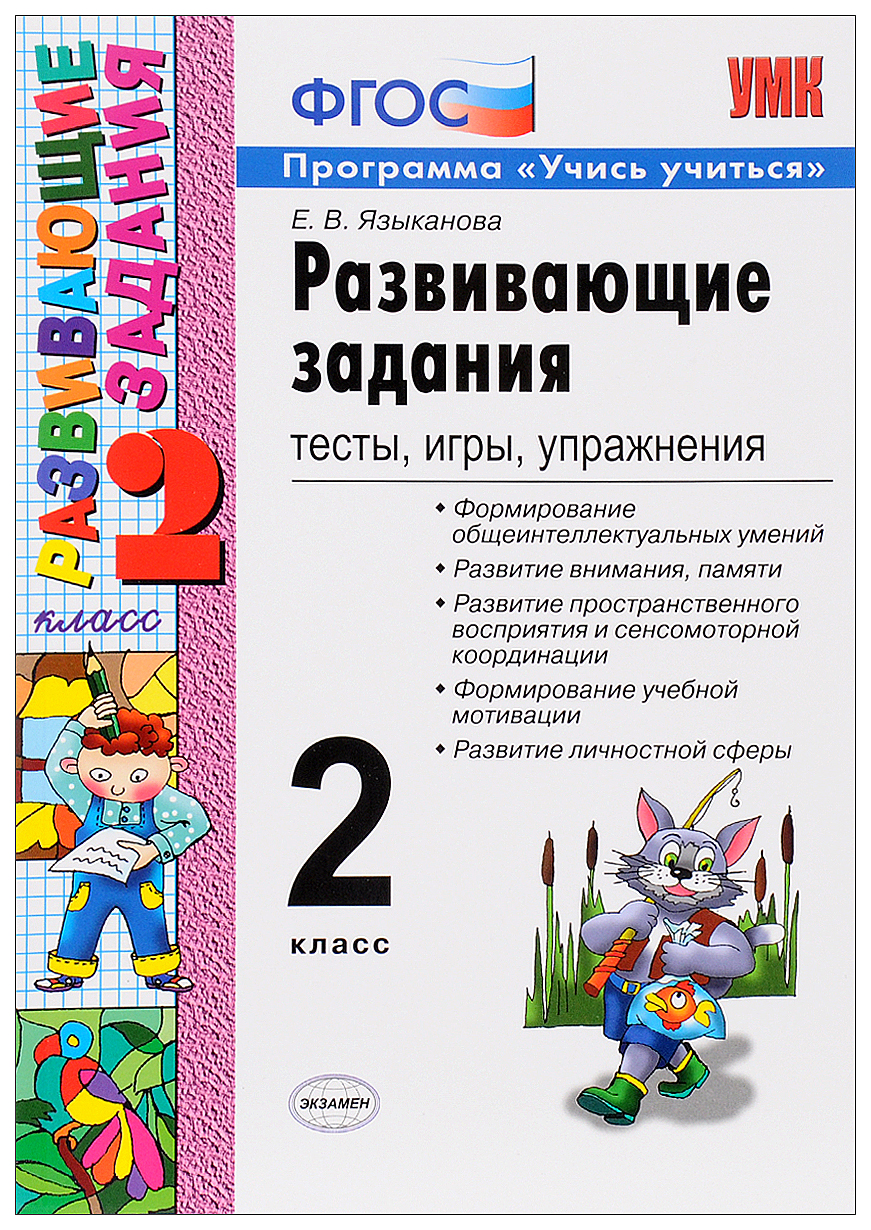 РАЗВИВАЮЩИЕ ЗАДАНИЯ
2
класс

ФГОС

УМК

Программа «Учись учиться»

Е. В. Языканова

Развивающие задания

тесты, игры, упражнения

• Формирование общеинтеллектуальных умений
• Развитие внимания, памяти
• Развитие пространственного восприятия и сенсомоторной координации
• Формирование учебной мотивации
• Развитие личностной сферы

2
класс

ЭКЗАМЕН